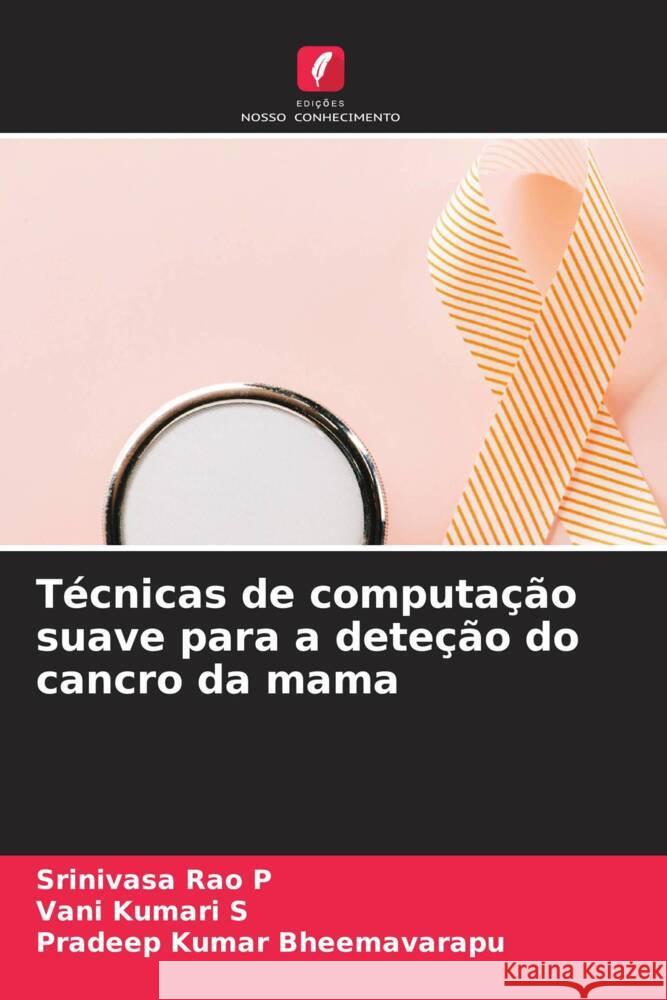 EDIÇÕES
NOSSO CONHECIMENTO

Técnicas de computação suave para a deteção do cancro da mama

Srinivasa Rao P
Vani Kumari S
Pradeep Kumar Bheemavarapu